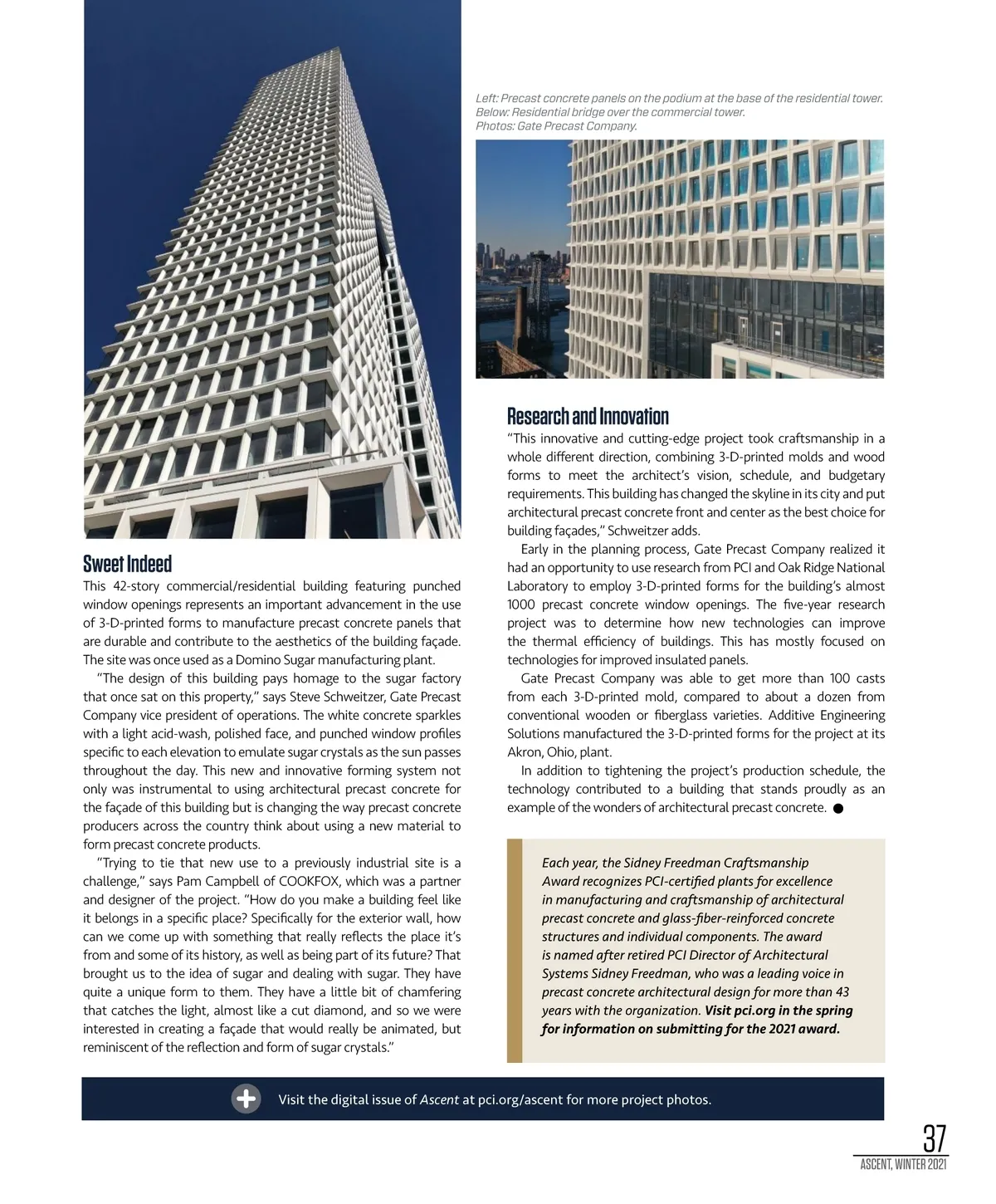 Left: Precast concrete panels on the podium at the base of the residential tower. Below: Residential bridge over the commercial tower. Photos: Gate Precast Company.

Sweet Indeed

This 42-story commercial/residential building featuring punched window openings represents an important advancement in the use of 3-D-printed forms to manufacture precast concrete panels that are durable and contribute to the aesthetics of the building façade. The site was once used as a Domino Sugar manufacturing plant.

"The design of this building pays homage to the sugar factory that once sat on this property," says Steve Schweitzer, Gate Precast Company vice president of operations. The white concrete sparkles with a light acid-wash, polished face, and punched window profiles specific to each elevation to emulate sugar crystals as the sun passes throughout the day. This new and innovative forming system not only was instrumental to using architectural precast concrete for the façade of this building but is changing the way precast concrete producers across the country think about using a new material to form precast concrete products.

"Trying to tie that new use to a previously industrial site is a challenge," says Pam Campbell of COOKFOX, which was a partner and designer of the project. "How do you make a building feel like it belongs in a specific place? Specifically for the exterior wall, how can we come up with something that really reflects the place it's from and some of its history, as well as being part of its future? That brought us to the idea of sugar and dealing with sugar. They have quite a unique form to them. They have a little bit of chamfering that catches the light, almost like a cut diamond, and so we were interested in creating a façade that would really be animated, but reminiscent of the reflection and form of sugar crystals."

Research and Innovation

"This innovative and cutting-edge project took craftsmanship in a whole different direction, combining 3-D-printed molds and wood forms to meet the architect's vision, schedule, and budgetary requirements. This building has changed the skyline in its city and put architectural precast concrete front and center as the best choice for building façades," Schweitzer adds.

Early in the planning process, Gate Precast Company realized it had an opportunity to use research from PCI and Oak Ridge National Laboratory to employ 3-D-printed forms for the building's almost 1000 precast concrete window openings. The five-year research project was to determine how new technologies can improve the thermal efficiency of buildings. This has mostly focused on technologies for improved insulated panels.

Gate Precast Company was able to get more than 100 casts from each 3-D-printed mold, compared to about a dozen from conventional wooden or fiberglass varieties. Additive Engineering Solutions manufactured the 3-D-printed forms for the project at its Akron, Ohio, plant.

In addition to tightening the project's production schedule, the technology contributed to a building that stands proudly as an example of the wonders of architectural precast concrete.

Each year, the Sidney Freedman Craftsmanship Award recognizes PCI-certified plants for excellence in manufacturing and craftsmanship of architectural precast concrete and glass-fiber-reinforced concrete structures and individual components. The award is named after retired PCI Director of Architectural Systems Sidney Freedman, who was a leading voice in precast concrete architectural design for more than 43 years with the organization. Visit pci.org in the spring for information on submitting for the 2021 award.

Visit the digital issue of Ascent at pci.org/ascent for more project photos.

37
ASCENT, WINTER 2021